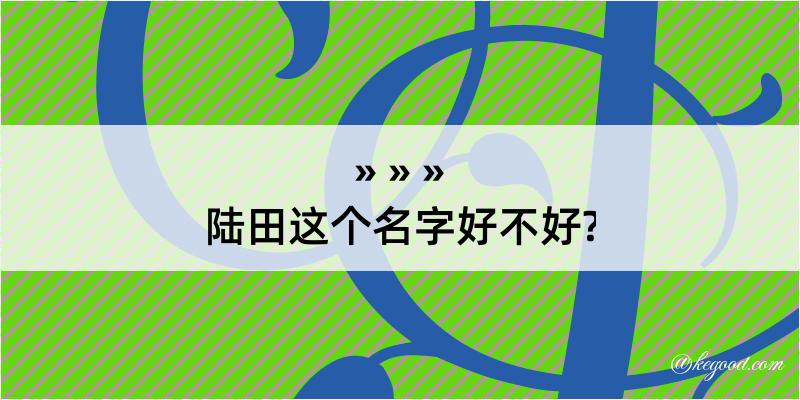 » » »
陆田这个名字好不好?

@kegood.com